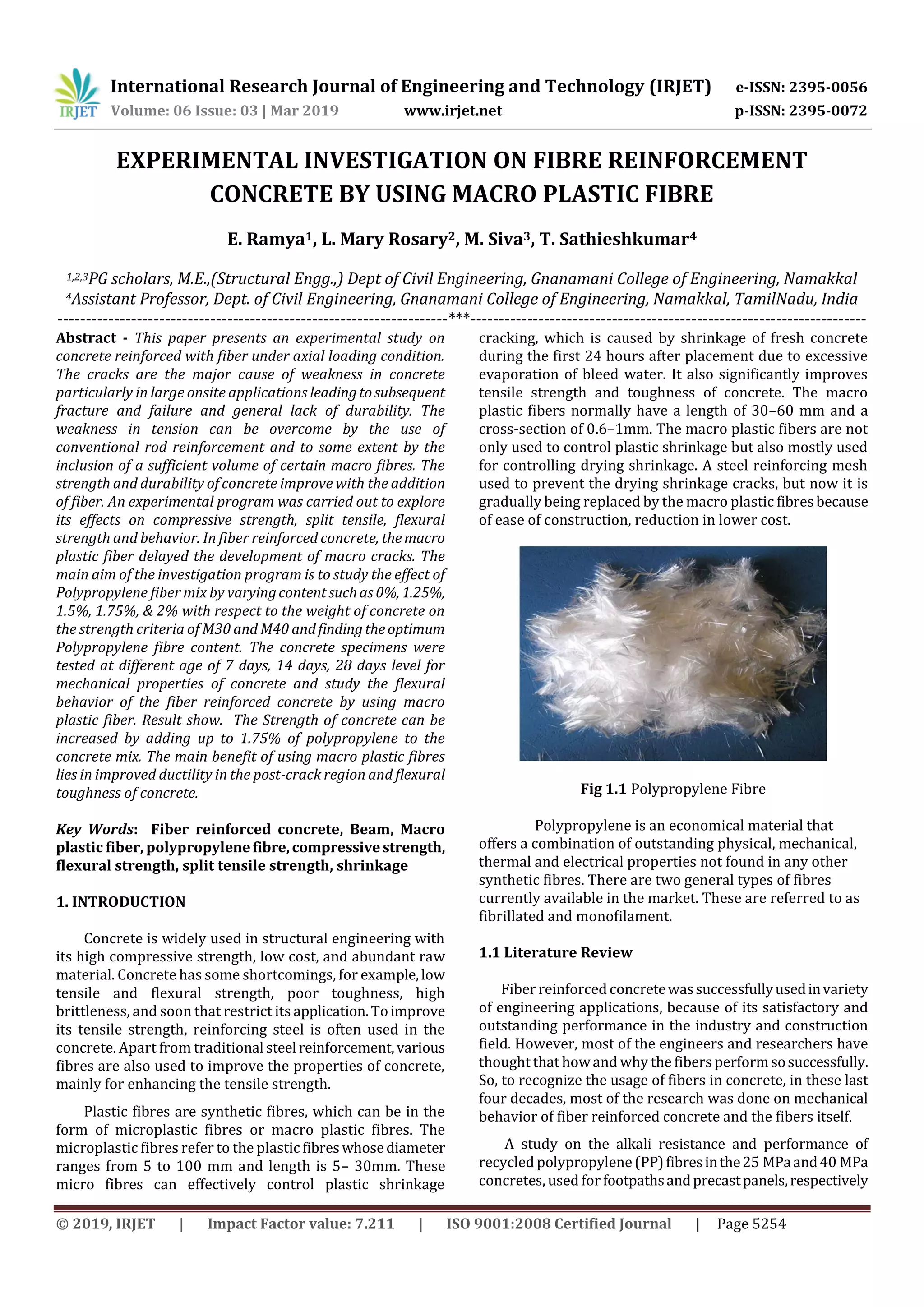 IRJET International Research Journal of Engineering and Technology (IRJET) e-ISSN: 2395-0056
Volume: 06 Issue: 03 | Mar 2019 www.irjet.net p-ISSN: 2395-0072

EXPERIMENTAL INVESTIGATION ON FIBRE REINFORCEMENT CONCRETE BY USING MACRO PLASTIC FIBRE

E. Ramya$^1$, L. Mary Rosary$^2$, M. Siva$^3$, T. Sathieshkumar$^4$

$^{1,2,3}$PG scholars, M.E.,(Structural Engg.,) Dept of Civil Engineering, Gnanamani College of Engineering, Namakkal
$^4$Assistant Professor, Dept. of Civil Engineering, Gnanamani College of Engineering, Namakkal, TamilNadu, India

---***---

Abstract - This paper presents an experimental study on concrete reinforced with fiber under axial loading condition. The cracks are the major cause of weakness in concrete particularly in large onsite applications leading to subsequent fracture and failure and general lack of durability. The weakness in tension can be overcome by the use of conventional rod reinforcement and to some extent by the inclusion of a sufficient volume of certain macro fibres. The strength and durability of concrete improve with the addition of fiber. An experimental program was carried out to explore its effects on compressive strength, split tensile, flexural strength and behavior. In fiber reinforced concrete, the macro plastic fiber delayed the development of macro cracks. The main aim of the investigation program is to study the effect of Polypropylene fiber mix by varying content such as 0%, 1.25%, 1.5%, 1.75%, & 2% with respect to the weight of concrete on the strength criteria of M30 and M40 and finding the optimum Polypropylene fibre content. The concrete specimens were tested at different age of 7 days, 14 days, 28 days level for mechanical properties of concrete and study the flexural behavior of the fiber reinforced concrete by using macro plastic fiber. Result show. The Strength of concrete can be increased by adding up to 1.75% of polypropylene to the concrete mix. The main benefit of using macro plastic fibres lies in improved ductility in the post-crack region and flexural toughness of concrete.

Key Words: Fiber reinforced concrete, Beam, Macro plastic fiber, polypropylene fibre, compressive strength, flexural strength, split tensile strength, shrinkage

1. INTRODUCTION

Concrete is widely used in structural engineering with its high compressive strength, low cost, and abundant raw material. Concrete has some shortcomings, for example, low tensile and flexural strength, poor toughness, high brittleness, and soon that restrict its application. To improve its tensile strength, reinforcing steel is often used in the concrete. Apart from traditional steel reinforcement, various fibres are also used to improve the properties of concrete, mainly for enhancing the tensile strength.

Plastic fibres are synthetic fibres, which can be in the form of microplastic fibres or macro plastic fibres. The microplastic fibres refer to the plastic fibres whose diameter ranges from 5 to 100 mm and length is 5– 30mm. These micro fibres can effectively control plastic shrinkage cracking, which is caused by shrinkage of fresh concrete during the first 24 hours after placement due to excessive evaporation of bleed water. It also significantly improves tensile strength and toughness of concrete. The macro plastic fibers normally have a length of 30–60 mm and a cross-section of 0.6–1mm. The macro plastic fibers are not only used to control plastic shrinkage but also mostly used for controlling drying shrinkage. A steel reinforcing mesh used to prevent the drying shrinkage cracks, but now it is gradually being replaced by the macro plastic fibres because of ease of construction, reduction in lower cost.

Fig 1.1 Polypropylene Fibre

Polypropylene is an economical material that offers a combination of outstanding physical, mechanical, thermal and electrical properties not found in any other synthetic fibres. There are two general types of fibres currently available in the market. These are referred to as fibrillated and monofilament.

1.1 Literature Review

Fiber reinforced concrete was successfully used in variety of engineering applications, because of its satisfactory and outstanding performance in the industry and construction field. However, most of the engineers and researchers have thought that how and why the fibers perform so successfully. So, to recognize the usage of fibers in concrete, in these last four decades, most of the research was done on mechanical behavior of fiber reinforced concrete and the fibers itself.

A study on the alkali resistance and performance of recycled polypropylene (PP) fibres in the 25 MPa and 40 MPa concretes, used for footpaths and precast panels, respectively

© 2019, IRJET | Impact Factor value: 7.211 | ISO 9001:2008 Certified Journal | Page 5254